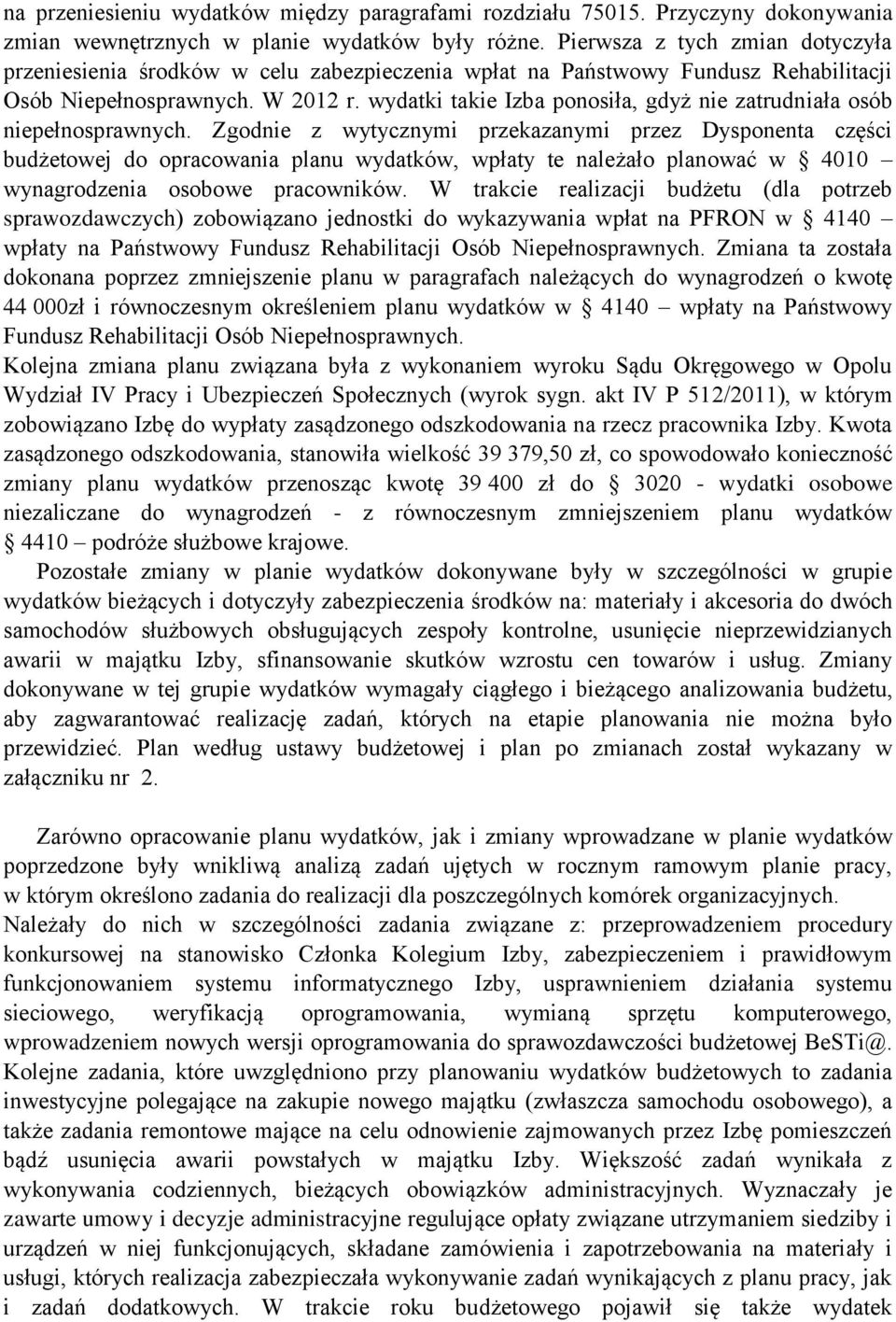 na przeniesieniu wydatków między paragrafami rozdziału 75015. Przyczyny dokonywania zmian wewnętrznych w planie wydatków były różne. Pierwsza z tych zmian dotyczyła przeniesienia środków w celu zabezpieczenia wpłat na Państwowy Fundusz Rehabilitacji Osób Niepełnosprawnych. W 2012 r. wydatki takie Izba ponosiła, gdyż nie zatrudniała osób niepełnosprawnych. Zgodnie z wytycznymi przekazanymi przez Dysponenta części budżetowej do opracowania planu wydatków, wpłaty te należało planować w § 4010 – wynagrodzenia osobowe pracowników. W trakcie realizacji budżetu (dla potrzeb sprawozdawczych) zobowiązano jednostki do wykazywania wpłat na PFRON w § 4140 – wpłaty na Państwowy Fundusz Rehabilitacji Osób Niepełnosprawnych. Zmiana ta została dokonana poprzez zmniejszenie planu w paragrafach należących do wynagrodzeń o kwotę 44 000zł i równoczesnym określeniem planu wydatków w § 4140 – wpłaty na Państwowy Fundusz Rehabilitacji Osób Niepełnosprawnych.
Kolejna zmiana planu związana była z wykonaniem wyroku Sądu Okręgowego w Opolu Wydział IV Pracy i Ubezpieczeń Społecznych (wyrok sygn. akt IV P 512/2011), w którym zobowiązano Izbę do wypłaty zasądzonego odszkodowania na rzecz pracownika Izby. Kwota zasądzonego odszkodowania, stanowiła wielkość 39 379,50 zł, co spowodowało konieczność zmiany planu wydatków przenosząc kwotę 39 400 zł do § 3020 - wydatki osobowe niezaliczane do wynagrodzeń - z równoczesnym zmniejszeniem planu wydatków § 4410 – podróże służbowe krajowe.
Pozostałe zmiany w planie wydatków dokonywane były w szczególności w grupie wydatków bieżących i dotyczyły zabezpieczenia środków na: materiały i akcesoria do dwóch samochodów służbowych obsługujących zespoły kontrolne, usunięcie nieprzewidzianych awarii w majątku Izby, sfinansowanie skutków wzrostu cen towarów i usług. Zmiany dokonywane w tej grupie wydatków wymagały ciągłego i bieżącego analizowania budżetu, aby zagwarantować realizację zadań, których na etapie planowania nie można było przewidzieć. Plan według ustawy budżetowej i plan po zmianach został wykazany w załączniku nr 2.

Zarówno opracowanie planu wydatków, jak i zmiany wprowadzane w planie wydatków poprzedzone były wnikliwą analizą zadań ujętych w rocznym ramowym planie pracy, w którym określono zadania do realizacji dla poszczególnych komórek organizacyjnych.
Należały do nich w szczególności zadania związane z: przeprowadzeniem procedury konkursowej na stanowisko Członka Kolegium Izby, zabezpieczeniem i prawidłowym funkcjonowaniem systemu informatycznego Izby, usprawnieniem działania systemu sieciowego, weryfikacją oprogramowania, wymianą sprzętu komputerowego, wprowadzeniem nowych wersji oprogramowania do sprawozdawczości budżetowej BeSTi@.
Kolejne zadania, które uwzględniono przy planowaniu wydatków budżetowych to zadania inwestycyjne polegające na zakupie nowego majątku (zwłaszcza samochodu osobowego), a także zadania remontowe mające na celu odnowienie zajmowanych przez Izbę pomieszczeń bądź usunięcia awarii powstałych w majątku Izby. Większość zadań wynikała z wykonywania codziennych, bieżących obowiązków administracyjnych. Wyznaczały je zawarte umowy i decyzje administracyjne regulujące opłaty związane utrzymaniem siedziby i urządzeń w niej funkcjonujących, składane zamówienia i zapotrzebowania na materiały i usługi, których realizacja zabezpieczała wykonywanie zadań wynikających z planu pracy, jak i zadań dodatkowych. W trakcie roku budżetowego pojawił się także wydatek